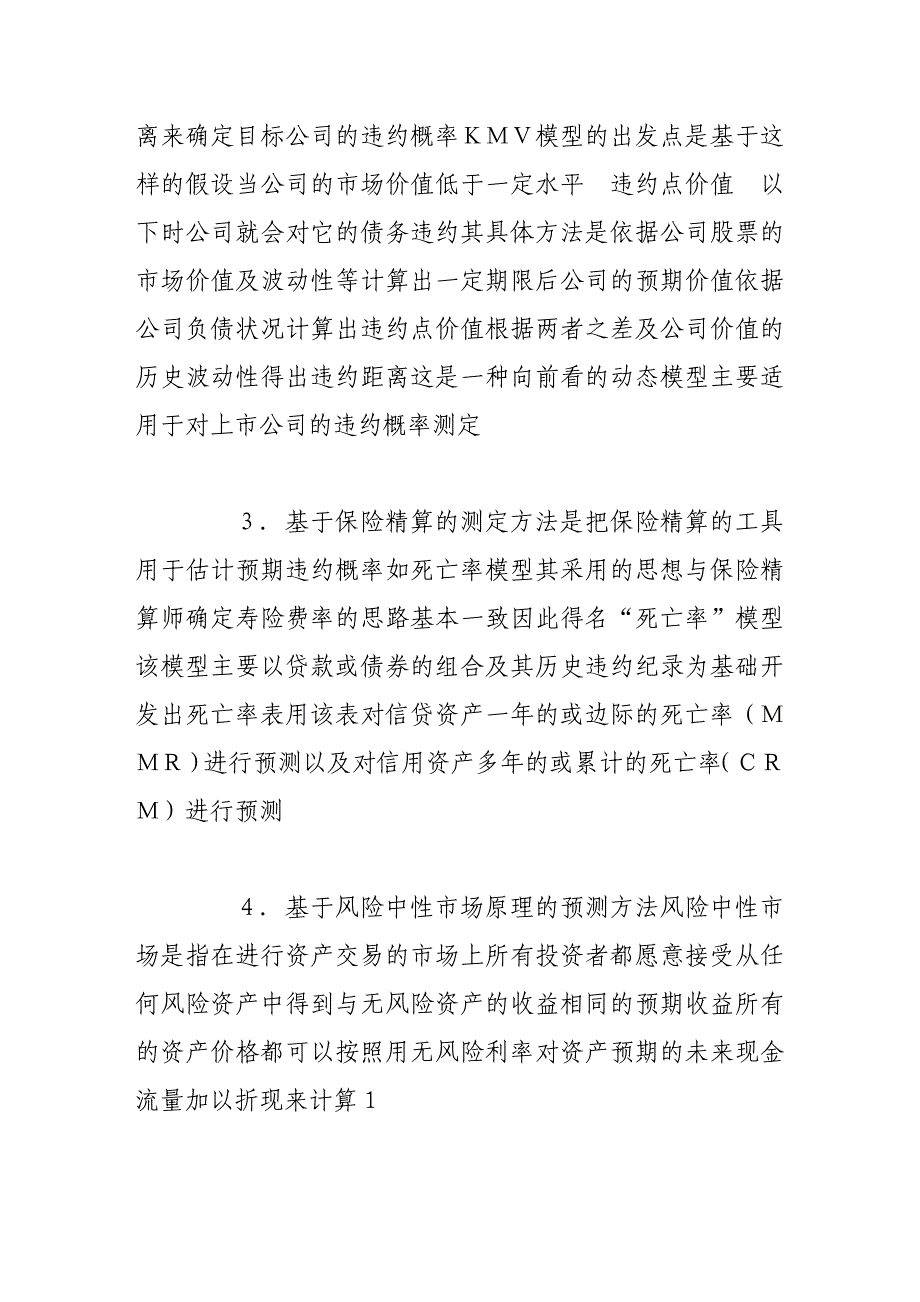 离来确定目标公司的违约概率ＫＭＶ模型的出发点是基于这样的假设当公司的市场价值低于一定水平　违约点价值　以下时公司就会对它的债务违约其具体方法是依据公司股票的市场价值及波动性等计算出一定期限后公司的预期价值依据公司负债状况计算出违约点价值根据两者之差及公司价值的历史波动性得出违约距离这是一种向前看的动态模型主要适用于对上市公司的违约概率测定

３．基于保险精算的测定方法是把保险精算的工具用于估计预期违约概率如死亡率模型其采用的思想与保险精算师确定寿险费率的思路基本一致因此得名“死亡率”模型该模型主要以贷款或债券的组合及其历史违约纪录为基础开发出死亡率表用该表对信贷资产一年的或边际的死亡率（ＭＭＲ）进行预测以及对信用资产多年的或累计的死亡率(ＣＲＭ）进行预测

４．基于风险中性市场原理的预测方法风险中性市场是指在进行资产交易的市场上所有投资者都愿意接受从任何风险资产中得到与无风险资产的收益相同的预期收益所有的资产价格都可以按照用无风险利率对资产预期的未来现金流量加以折现来计算１